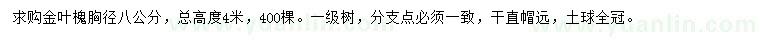 求购金叶槐胸径八公分，总高度4米，400棵。一级树，分支点必须一致，干直帽远，土球全冠。